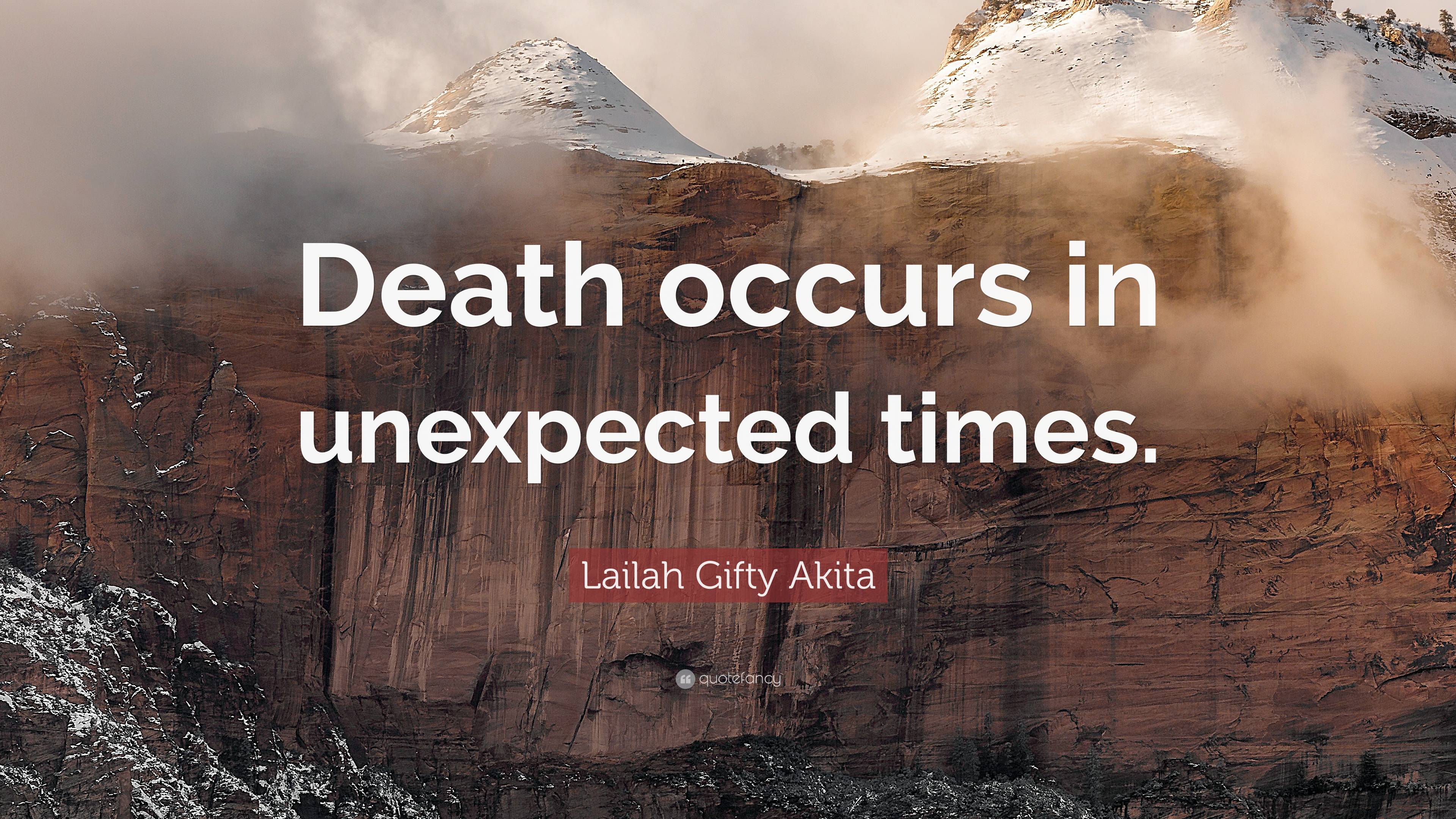 Death occurs in unexpected times.

Lailah Gifty Akita

quotefancy